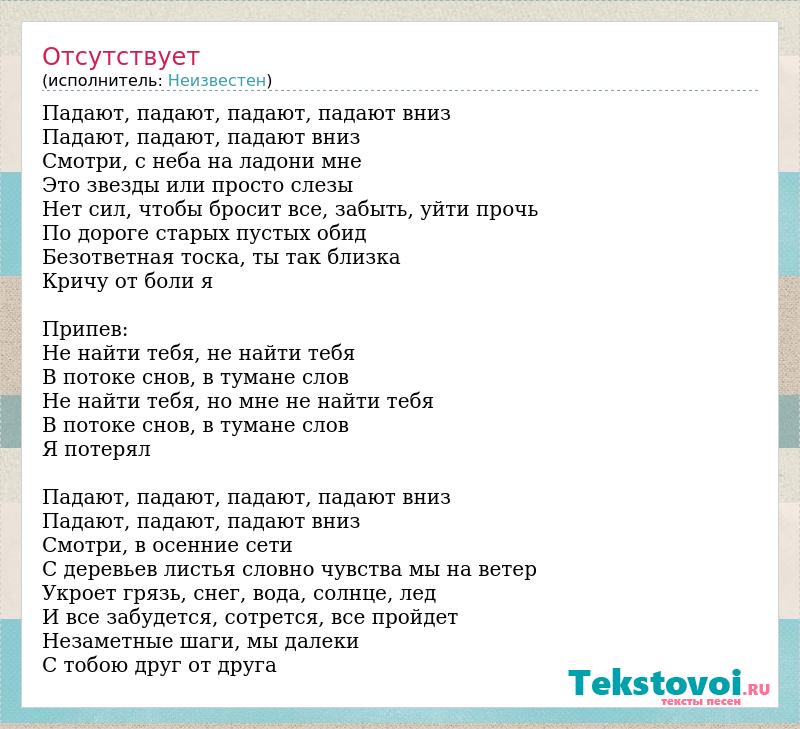 Отсутствует
(исполнитель: Неизвестен)

Падают, падают, падают, падают вниз
Падают, падают, падают вниз
Смотри, с неба на ладони мне
Это звезды или просто слезы
Нет сил, чтобы бросит все, забыть, уйти прочь
По дороге старых пустых обид
Безответная тоска, ты так близка
Кричу от боли я

Припев:
Не найти тебя, не найти тебя
В потоке снов, в тумане слов
Не найти тебя, но мне не найти тебя
В потоке снов, в тумане слов
Я потерял

Падают, падают, падают, падают вниз
Падают, падают, падают вниз
Смотри, в осенние сети
С деревьев листья словно чувства мы на ветер
Укроет грязь, снег, вода, солнце, лед
И все забудется, сотрется, все пройдет
Незаметные шаги, мы далеки
С тобою друг от друга

Tekstovoi.RU
тексты песен